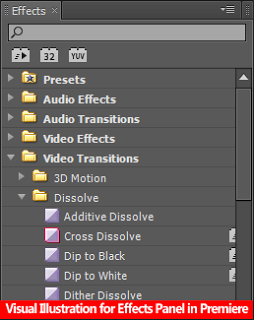 Effects ×

32 YUV

Presets
Audio Effects
Audio Transitions
Video Effects
Video Transitions
3D Motion
Dissolve
Additive Dissolve
Cross Dissolve
Dip to Black
Dip to White
Dither Dissolve

Visual Illustration for Effects Panel in Premiere